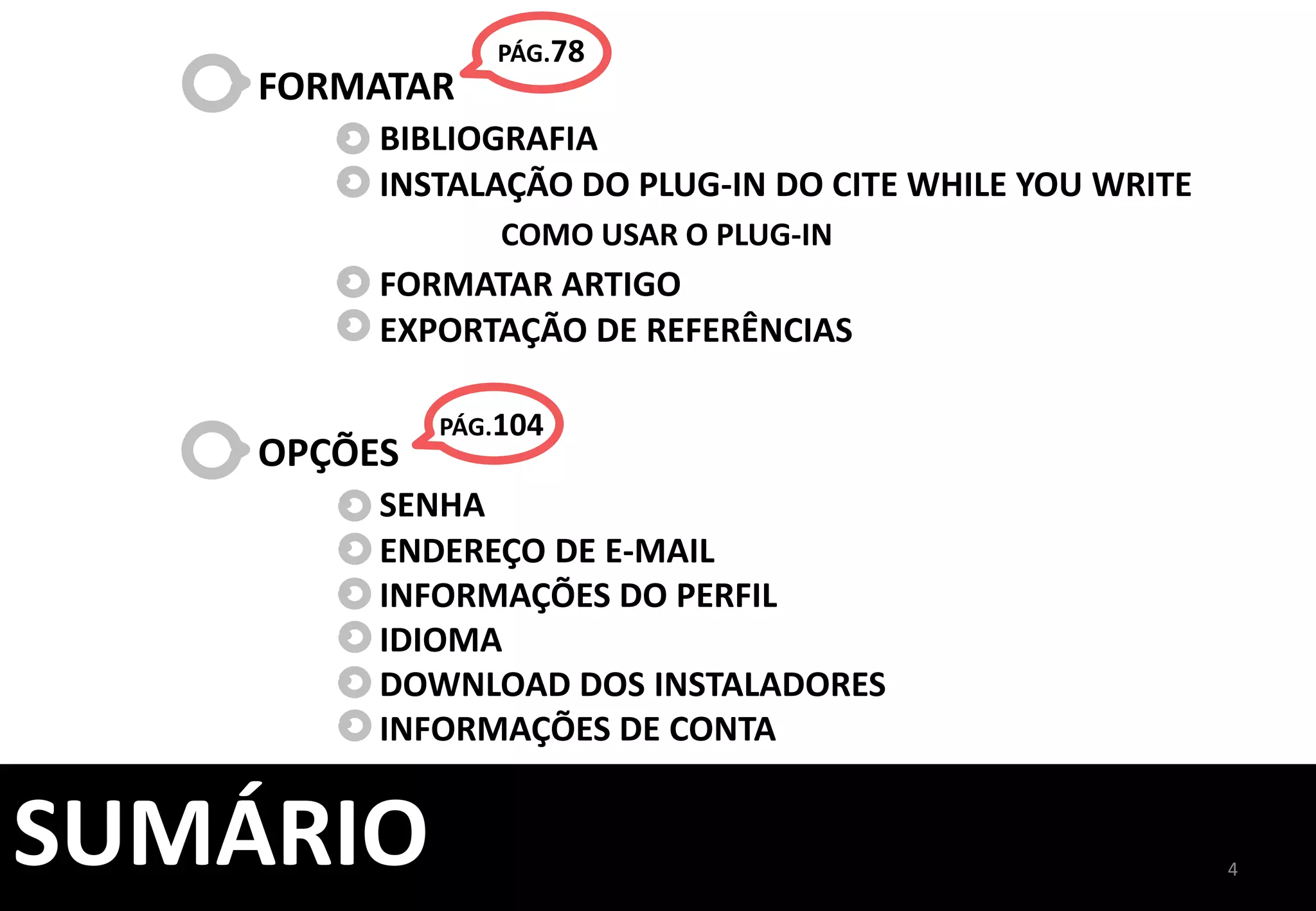 FORMATAR PÁG.78

BIBLIOGRAFIA
INSTALAÇÃO DO PLUG-IN DO CITE WHILE YOU WRITE
COMO USAR O PLUG-IN
FORMATAR ARTIGO
EXPORTAÇÃO DE REFERÊNCIAS

OPÇÕES PÁG.104

SENHA
ENDEREÇO DE E-MAIL
INFORMAÇÕES DO PERFIL
IDIOMA
DOWNLOAD DOS INSTALADORES
INFORMAÇÕES DE CONTA

SUMÁRIO

4